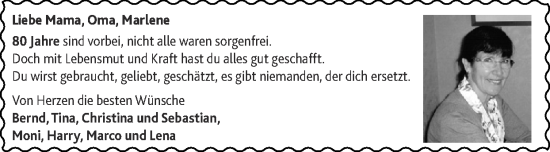 Liebe Mama, Oma, Marlene

80 Jahre sind vorbei, nicht alle waren sorgenfrei.
Doch mit Lebensmut und Kraft hast du alles gut geschafft.
Du wirst gebraucht, geliebt, geschätzt, es gibt niemanden, der dich ersetzt.

Von Herzen die besten Wünsche
Bernd, Tina, Christina und Sebastian,
Moni, Harry, Marco und Lena